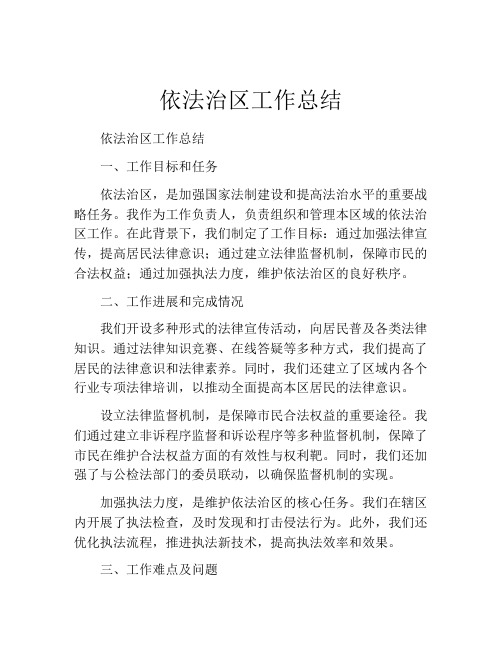 依法治区工作总结

依法治区工作总结

一、工作目标和任务

依法治区，是加强国家法制建设和提高法治水平的重要战略任务。我作为工作负责人，负责组织和管理本区域的依法治区工作。在此背景下，我们制定了工作目标：通过加强法律宣传，提高居民法律意识；通过建立法律监督机制，保障市民的合法权益；通过加强执法力度，维护依法治区的良好秩序。

二、工作进展和完成情况

我们开设多种形式的法律宣传活动，向居民普及各类法律知识。通过法律知识竞赛、在线答疑等多种方式，我们提高了居民的法律意识和法律素养。同时，我们还建立了区域内各个行业专项法律培训，以推动全面提高本区居民的法律意识。

设立法律监督机制，是保障市民合法权益的重要途径。我们通过建立非诉程序监督和诉讼程序等多种监督机制，保障了市民在维护合法权益方面的有效性与权利靶。同时，我们还加强了与公检法部门的委员联动，以确保监督机制的实现。

加强执法力度，是维护依法治区的核心任务。我们在辖区内开展了执法检查，及时发现和打击侵法行为。此外，我们还优化执法流程，推进执法新技术，提高执法效率和效果。

三、工作难点及问题